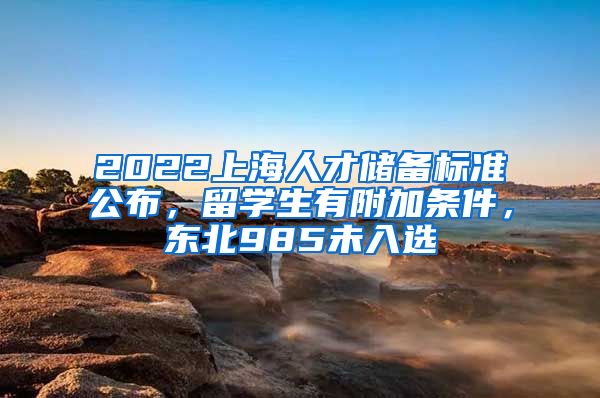 2022上海人才储备标准公布，留学生有附加条件，东北985未入选